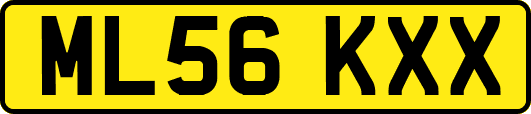 ML56 KXX